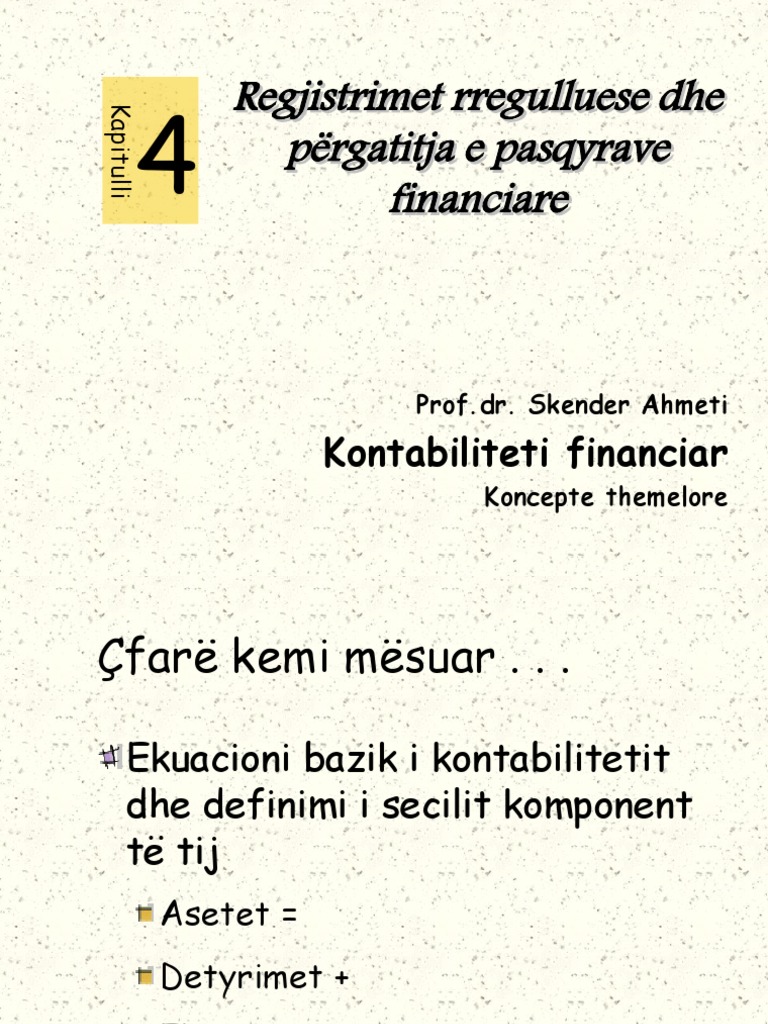 Kapitulli 4

Regjistrimet rregulluese dhe përgatitja e pasqyrave financiare

Prof.dr. Skender Ahmeti

Kontabiliteti financiar

Koncepte themelore

Çfarë kemi mësuar . . .

Ekuacioni bazik i kontabilitetit dhe definimi i secilit komponent të tij

Asetet =

Detyrimet +